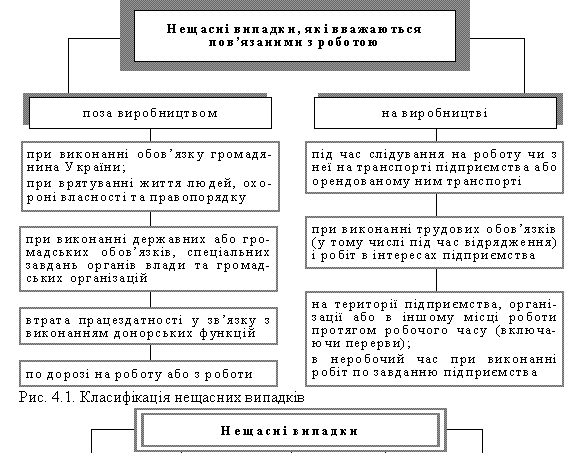 Нещасні випадки, які вважаються пов'язаними з роботою

поза виробництвом

при виконанні обов'язку громадянина України;
при врятуванні життя людей, охороні власності та правопорядку

при виконанні державних або громадських обов'язків, спеціальних завдань органів влади та громадських організацій

втрата працездатності у зв'язку з виконанням донорських функцій

по дорозі на роботу або з роботи

на виробництві

під час слідування на роботу чи з неї на транспорті підприємства або орендованому ним транспорті

при виконанні трудових обов'язків (у тому числі під час відрядження) і робіт в інтересах підприємства

на території підприємства, організації або в іншому місці роботи протягом робочого часу (включаючи перерви);
в неробочий час при виконанні робіт по завданню підприємства

Рис. 4.1. Класифікація нещасних випадків

Нещасні випадки